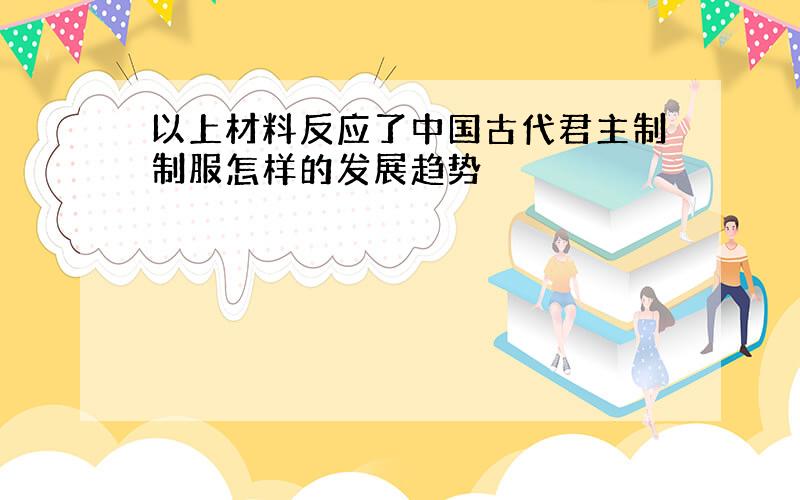 以上材料反应了中国古代君主制制服怎样的发展趋势